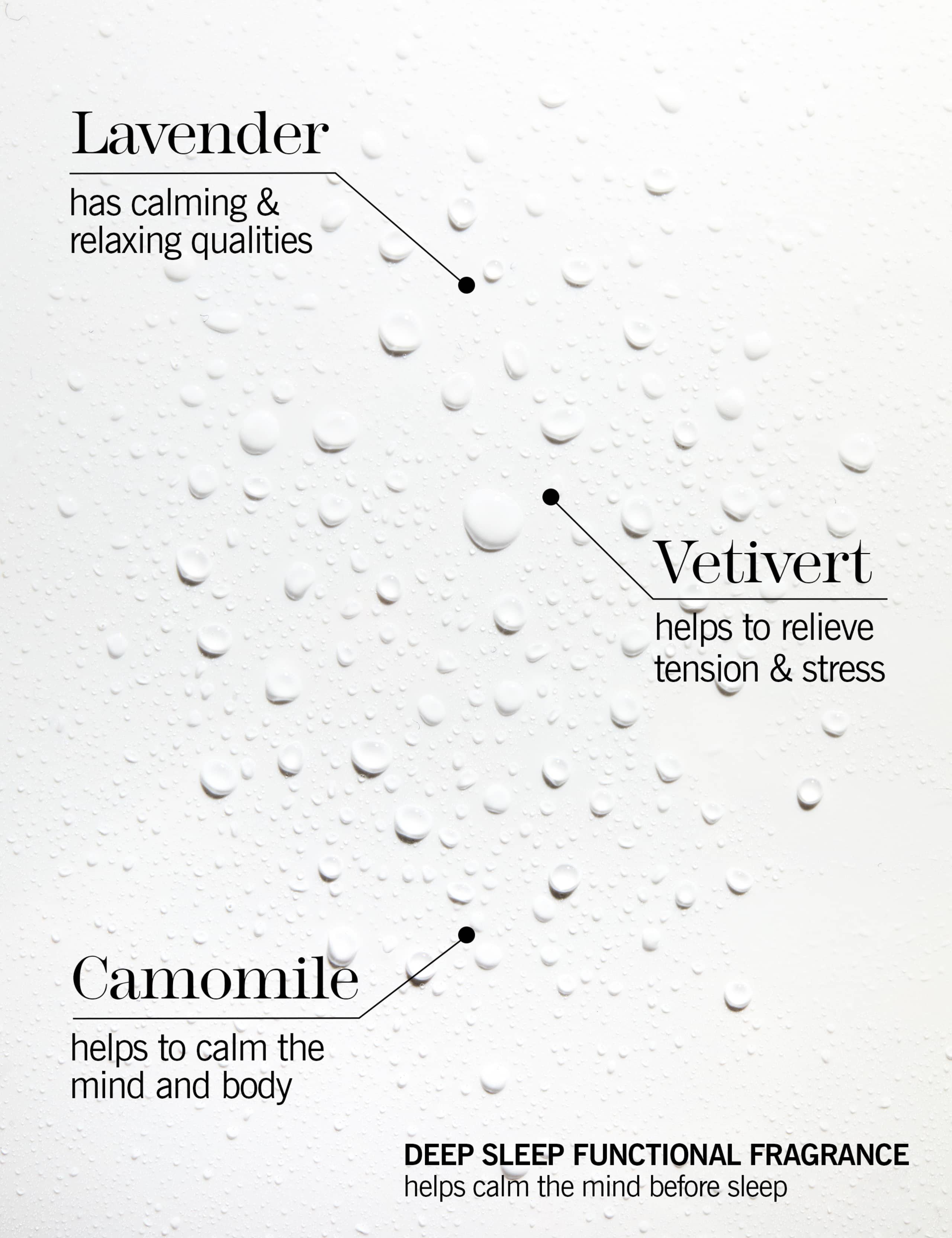 Lavender

has calming & relaxing qualities

Vetivert

helps to relieve tension & stress

Camomile

helps to calm the mind and body

DEEP SLEEP FUNCTIONAL FRAGRANCE
helps calm the mind before sleep